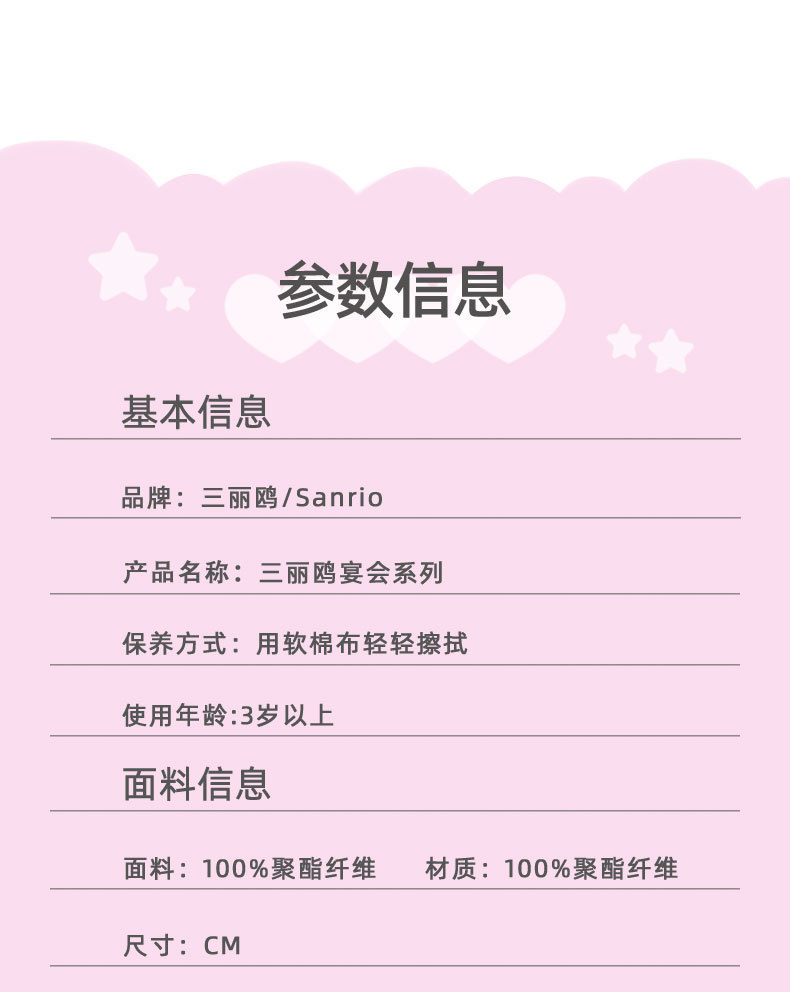 参数信息

基本信息

品牌：三丽鸥/Sanrio

产品名称：三丽鸥宴会系列

保养方式：用软棉布轻轻擦拭

使用年龄:3岁以上

面料信息

面料：100%聚酯纤维 材质：100%聚酯纤维

尺寸：CM